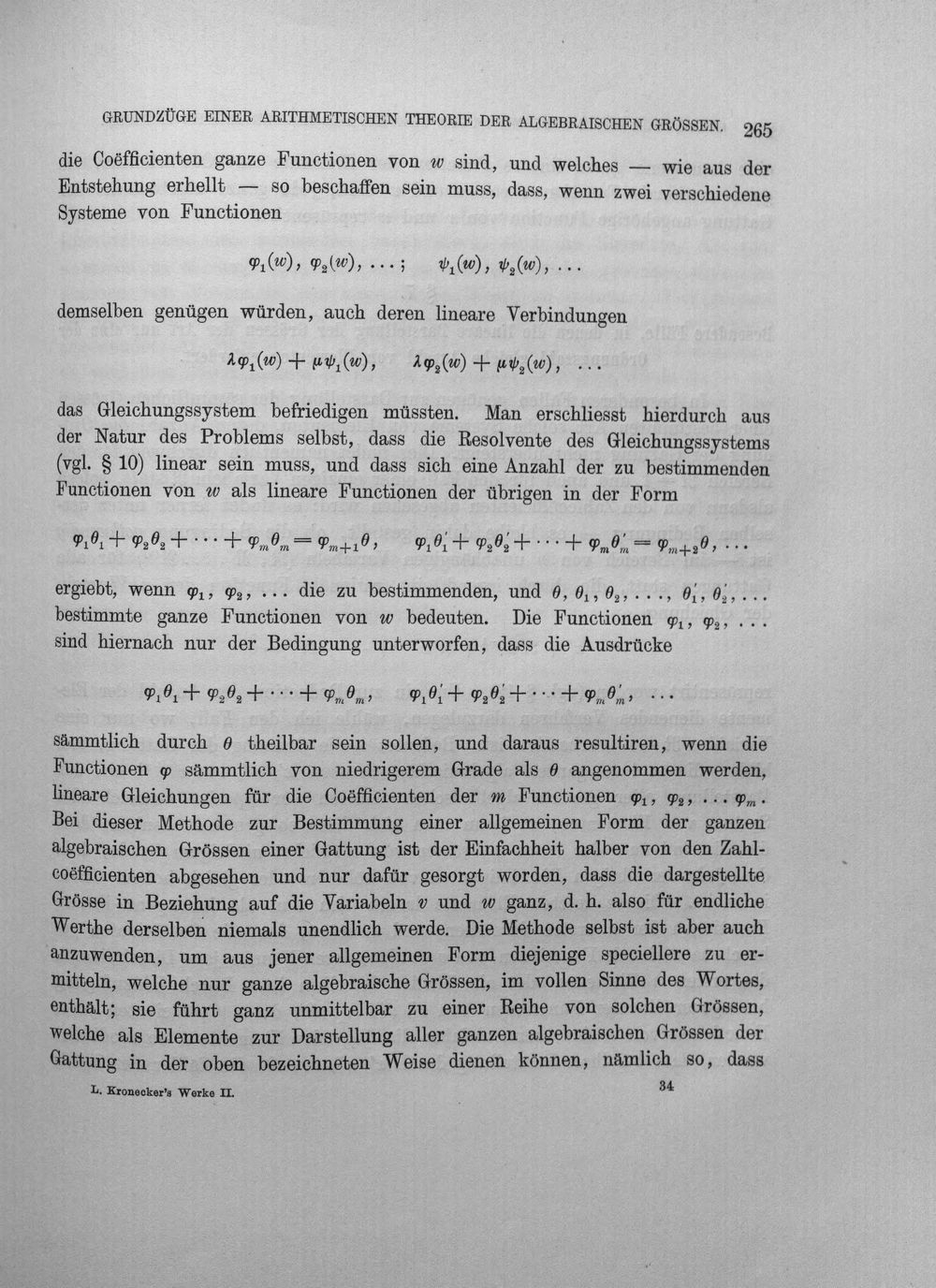 GRUNDZÜGE EINER ARITHMETISCHEN THEORIE DER ALGEBRAISCHEN GRÖSSEN. 265

die Coëfficienten ganze Functionen von $w$ sind, und welches — wie aus der Entstehung erhellt — so beschaffen sein muss, dass, wenn zwei verschiedene Systeme von Functionen

$\varphi_1(w), \varphi_2(w), \ldots; \quad \psi_1(w), \psi_2(w), \ldots$

demselben genügen würden, auch deren lineare Verbindungen

$\lambda\varphi_1(w) + \mu\psi_1(w), \quad \lambda\varphi_2(w) + \mu\psi_2(w), \ldots$

das Gleichungssystem befriedigen müssten. Man erschliesst hierdurch aus der Natur des Problems selbst, dass die Resolvente des Gleichungssystems (vgl. § 10) linear sein muss, und dass sich eine Anzahl der zu bestimmenden Functionen von $w$ als lineare Functionen der übrigen in der Form

$\varphi_1\theta_1 + \varphi_2\theta_2 + \cdots + \varphi_m\theta_m = \varphi_{m+1}\theta, \quad \varphi_1\theta_1' + \varphi_2\theta_2' + \cdots + \varphi_m\theta_m' = \varphi_{m+2}\theta, \ldots$

ergiebt, wenn $\varphi_1, \varphi_2, \ldots$ die zu bestimmenden, und $\theta, \theta_1, \theta_2, \ldots, \theta_1', \theta_2', \ldots$ bestimmte ganze Functionen von $w$ bedeuten. Die Functionen $\varphi_1, \varphi_2, \ldots$ sind hiernach nur der Bedingung unterworfen, dass die Ausdrücke

$\varphi_1\theta_1 + \varphi_2\theta_2 + \cdots + \varphi_m\theta_m, \quad \varphi_1\theta_1' + \varphi_2\theta_2' + \cdots + \varphi_m\theta_m', \ldots$

sämmtlich durch $\theta$ theilbar sein sollen, und daraus resultiren, wenn die Functionen $\varphi$ sämmtlich von niedrigerem Grade als $\theta$ angenommen werden, lineare Gleichungen für die Coëfficienten der $m$ Functionen $\varphi_1, \varphi_2, \ldots \varphi_m$. Bei dieser Methode zur Bestimmung einer allgemeinen Form der ganzen algebraischen Grössen einer Gattung ist der Einfachheit halber von den Zahlcoëfficienten abgesehen und nur dafür gesorgt worden, dass die dargestellte Grösse in Beziehung auf die Variabeln $v$ und $w$ ganz, d. h. also für endliche Werthe derselben niemals unendlich werde. Die Methode selbst ist aber auch anzuwenden, um aus jener allgemeinen Form diejenige speciellere zu ermitteln, welche nur ganze algebraische Grössen, im vollen Sinne des Wortes, enthält; sie führt ganz unmittelbar zu einer Reihe von solchen Grössen, welche als Elemente zur Darstellung aller ganzen algebraischen Grössen der Gattung in der oben bezeichneten Weise dienen können, nämlich so, dass

L. Kronecker's Werke II. 34